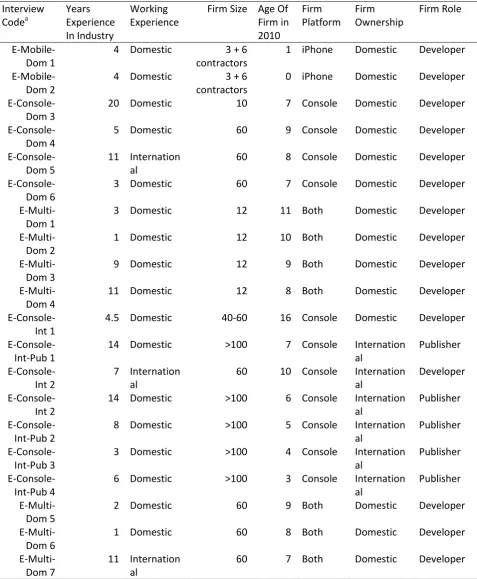 | Interview Code$^{a}$ | Years Experience In Industry | Working Experience | Firm Size | Age Of Firm in 2010 | Firm Platform | Firm Ownership | Firm Role |
|---|---|---|---|---|---|---|---|
| E-Mobile-Dom 1 | 4 | Domestic | 3 + 6 contractors | 1 | iPhone | Domestic | Developer |
| E-Mobile-Dom 2 | 4 | Domestic | 3 + 6 contractors | 0 | iPhone | Domestic | Developer |
| E-Console-Dom 3 | 20 | Domestic | 10 | 7 | Console | Domestic | Developer |
| E-Console-Dom 4 | 5 | Domestic | 60 | 9 | Console | Domestic | Developer |
| E-Console-Dom 5 | 11 | International | 60 | 8 | Console | Domestic | Developer |
| E-Console-Dom 6 | 3 | Domestic | 60 | 7 | Console | Domestic | Developer |
| E-Multi-Dom 1 | 3 | Domestic | 12 | 11 | Both | Domestic | Developer |
| E-Multi-Dom 2 | 1 | Domestic | 12 | 10 | Both | Domestic | Developer |
| E-Multi-Dom 3 | 9 | Domestic | 12 | 9 | Both | Domestic | Developer |
| E-Multi-Dom 4 | 11 | Domestic | 12 | 8 | Both | Domestic | Developer |
| E-Console-Int 1 | 4.5 | Domestic | 40-60 | 16 | Console | Domestic | Developer |
| E-Console-Int-Pub 1 | 14 | Domestic | >100 | 7 | Console | International | Publisher |
| E-Console-Int 2 | 7 | International | 60 | 10 | Console | International | Developer |
| E-Console-Int 2 | 14 | Domestic | >100 | 6 | Console | International | Publisher |
| E-Console-Int-Pub 2 | 8 | Domestic | >100 | 5 | Console | International | Publisher |
| E-Console-Int-Pub 3 | 3 | Domestic | >100 | 4 | Console | International | Publisher |
| E-Console-Int-Pub 4 | 6 | Domestic | >100 | 3 | Console | International | Publisher |
| E-Multi-Dom 5 | 2 | Domestic | 60 | 9 | Both | Domestic | Developer |
| E-Multi-Dom 6 | 1 | Domestic | 60 | 8 | Both | Domestic | Developer |
| E-Multi-Dom 7 | 11 | International | 60 | 7 | Both | Domestic | Developer |